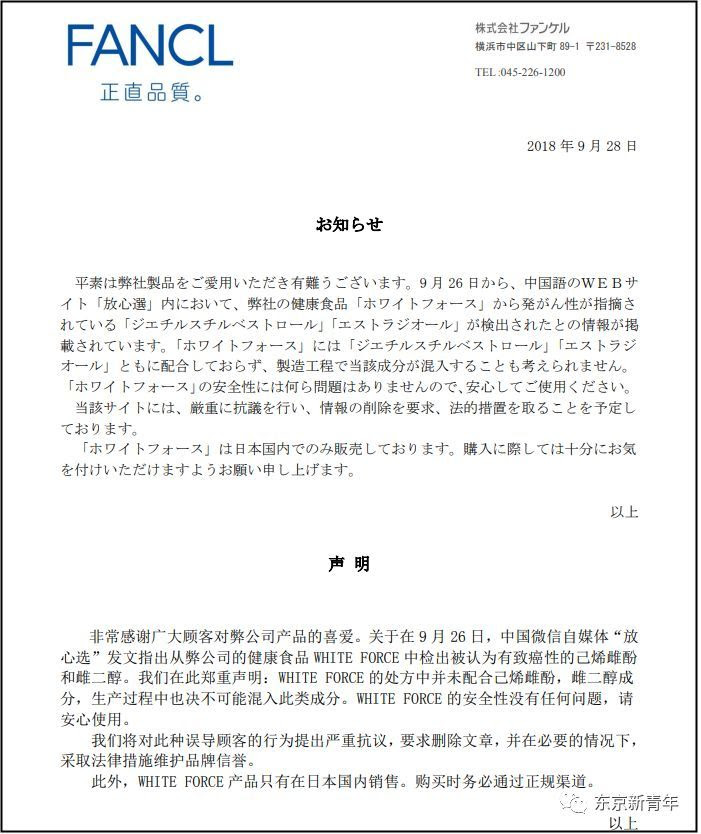 FANCL
正直品質。

株式会社ファンケル
横浜市中区山下町 89-1 〒231-8528
TEL :045-226-1200

2018 年 9 月 28 日

お知らせ

平素は弊社製品をご愛用いただき有難うございます。9 月 26 日から、中国語のWEBサイト「放心選」内において、弊社の健康食品「ホワイトフォース」から発がん性が指摘されている「ジエチルスチルベストロール」「エストラジオール」が検出されたとの情報が掲載されています。「ホワイトフォース」には「ジエチルスチルベストロール」「エストラジオール」ともに配合しておらず、製造工程で当該成分が混入することも考えられません。「ホワイトフォース」の安全性には何ら問題はありませんので、安心してご使用ください。

当該サイトには、厳重に抗議を行い、情報の削除を要求、法的措置を取ることを予定しております。

「ホワイトフォース」は日本国内でのみ販売しております。購入に際しては十分にお気を付けいただけますようお願い申し上げます。

以上

声 明

非常感谢广大顾客对弊公司产品的喜爱。关于在 9 月 26 日，中国微信自媒体“放心选”发文指出从弊公司的健康食品 WHITE FORCE 中检出被认为有致癌性的己烯雌酚和雌二醇。我们在此郑重声明：WHITE FORCE 的处方中并未配合己烯雌酚，雌二醇成分，生产过程中也决不可能混入此类成分。WHITE FORCE 的安全性没有任何问题，请安心使用。

我们将对此种误导顾客的行为提出严重抗议，要求删除文章，并在必要的情况下，采取法律措施维护品牌信誉。

此外，WHITE FORCE 产品只有在日本国内销售。购买时务必通过正规渠道。

东京新青年

以上